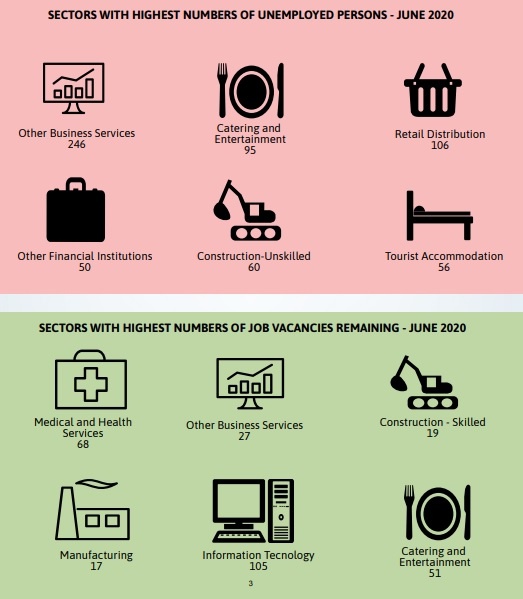 SECTORS WITH HIGHEST NUMBERS OF UNEMPLOYED PERSONS - JUNE 2020

Other Business Services
246

Catering and Entertainment
95

Retail Distribution
106

Other Financial Institutions
50

Construction-Unskilled
60

Tourist Accommodation
56

SECTORS WITH HIGHEST NUMBERS OF JOB VACANCIES REMAINING - JUNE 2020

Medical and Health Services
68

Other Business Services
27

Construction - Skilled
19

Manufacturing
17

Information Tecnology
105

Catering and Entertainment
51

3